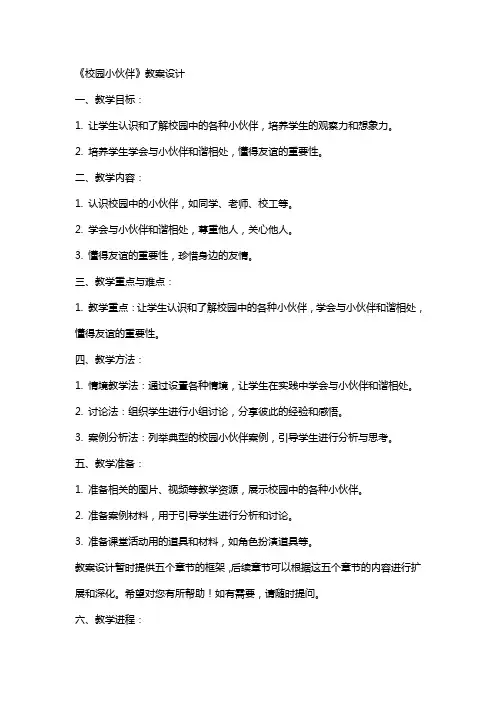 《校园小伙伴》教案设计

一、教学目标：

1. 让学生认识和了解校园中的各种小伙伴，培养学生的观察力和想象力。

2. 培养学生学会与小伙伴和谐相处，懂得友谊的重要性。

二、教学内容：

1. 认识校园中的小伙伴，如同学、老师、校工等。

2. 学会与小伙伴和谐相处，尊重他人，关心他人。

3. 懂得友谊的重要性，珍惜身边的友情。

三、教学重点与难点：

1. 教学重点：让学生认识和了解校园中的各种小伙伴，学会与小伙伴和谐相处，懂得友谊的重要性。

四、教学方法：

1. 情境教学法：通过设置各种情境，让学生在实践中学会与小伙伴和谐相处。

2. 讨论法：组织学生进行小组讨论，分享彼此的经验和感悟。

3. 案例分析法：列举典型的校园小伙伴案例，引导学生进行分析与思考。

五、教学准备：

1. 准备相关的图片、视频等教学资源，展示校园中的各种小伙伴。

2. 准备案例材料，用于引导学生进行分析和讨论。

3. 准备课堂活动用的道具和材料，如角色扮演道具等。

教案设计暂时提供五个章节的框架，后续章节可以根据这五个章节的内容进行扩展和深化。希望对您有所帮助！如有需要，请随时提问。

六、教学进程：